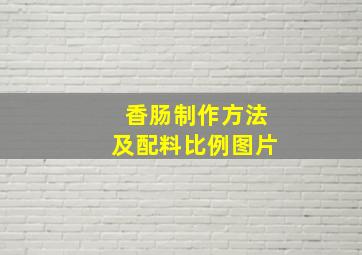 香肠制作方法
及配料比例图片